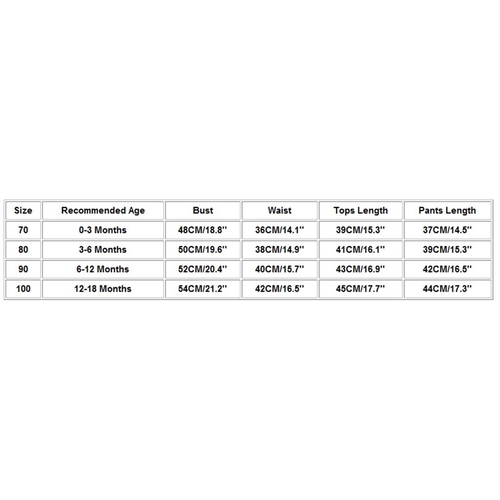 | Size | Recommended Age | Bust | Waist | Tops Length | Pants Length |
|---|---|---|---|---|---|
| 70 | 0-3 Months | 48CM/18.8'' | 36CM/14.1'' | 39CM/15.3'' | 37CM/14.5'' |
| 80 | 3-6 Months | 50CM/19.6'' | 38CM/14.9'' | 41CM/16.1'' | 39CM/15.3'' |
| 90 | 6-12 Months | 52CM/20.4'' | 40CM/15.7'' | 43CM/16.9'' | 42CM/16.5'' |
| 100 | 12-18 Months | 54CM/21.2'' | 42CM/16.5'' | 45CM/17.7'' | 44CM/17.3'' |